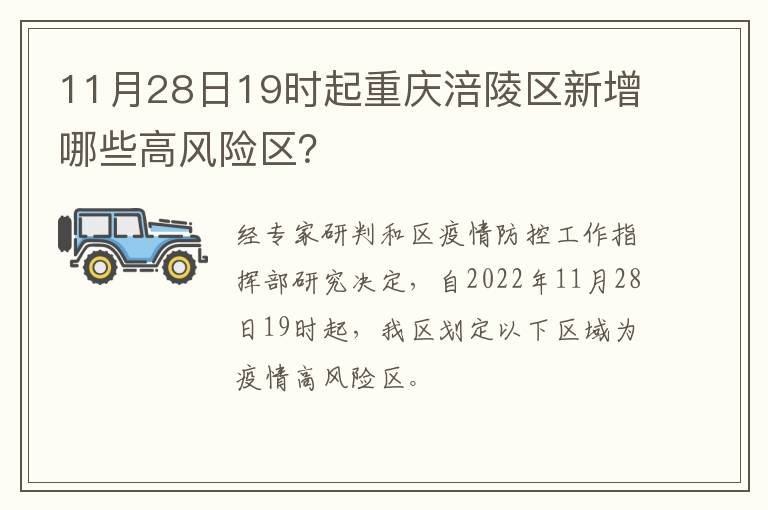 11月28日19时起重庆涪陵区新增哪些高风险区？

经专家研判和区疫情防控工作指挥部研究决定，自2022年11月28日19时起，我区划定以下区域为疫情高风险区。